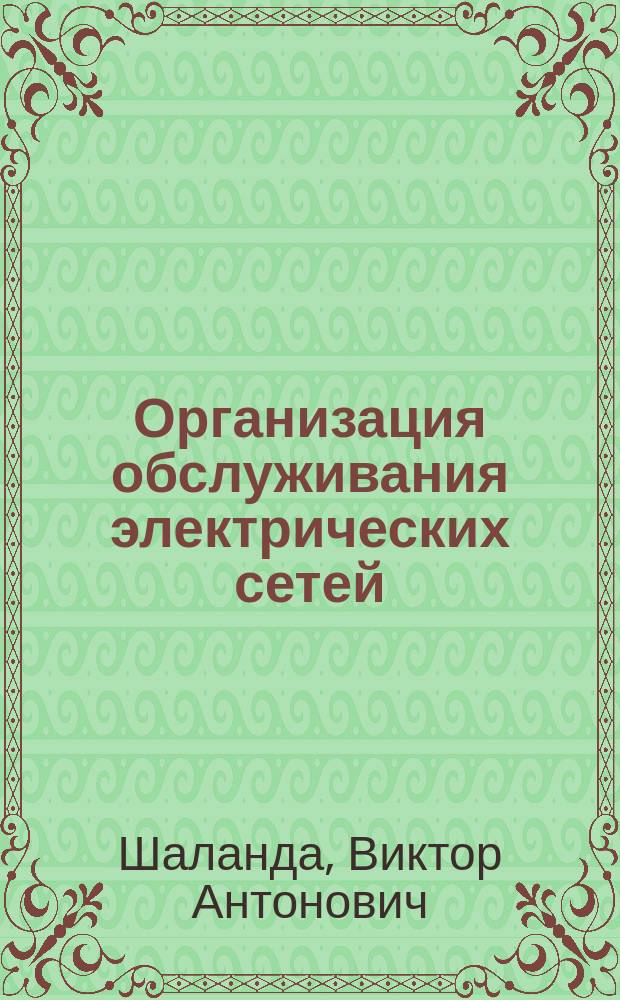 Организация обслуживания электрических сетей

Шаланда, Виктор Антонович